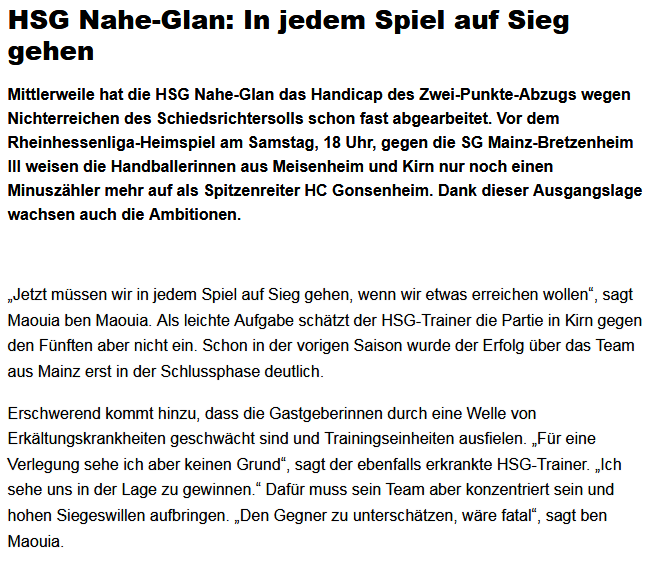 HSG Nahe-Glan: In jedem Spiel auf Sieg gehen

Mittlerweile hat die HSG Nahe-Glan das Handicap des Zwei-Punkte-Abzugs wegen Nichterreichen des Schiedsrichtersolls schon fast abgearbeitet. Vor dem Rheinhessenliga-Heimspiel am Samstag, 18 Uhr, gegen die SG Mainz-Bretzenheim III weisen die Handballerinnen aus Meisenheim und Kirn nur noch einen Minuszähler mehr auf als Spitzenreiter HC Gonsenheim. Dank dieser Ausgangslage wachsen auch die Ambitionen.

„Jetzt müssen wir in jedem Spiel auf Sieg gehen, wenn wir etwas erreichen wollen“, sagt Maouia ben Maouia. Als leichte Aufgabe schätzt der HSG-Trainer die Partie in Kirn gegen den Fünften aber nicht ein. Schon in der vorigen Saison wurde der Erfolg über das Team aus Mainz erst in der Schlussphase deutlich.

Erschwerend kommt hinzu, dass die Gastgeberinnen durch eine Welle von Erkältungskrankheiten geschwächt sind und Trainingseinheiten ausfielen. „Für eine Verlegung sehe ich aber keinen Grund“, sagt der ebenfalls erkrankte HSG-Trainer. „Ich sehe uns in der Lage zu gewinnen.“ Dafür muss sein Team aber konzentriert sein und hohen Siegeswillen aufbringen. „Den Gegner zu unterschätzen, wäre fatal“, sagt ben Maouia.